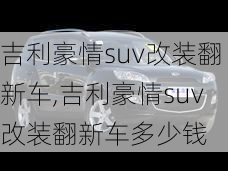 吉利豪情suv改装翻新车,吉利豪情suv改装翻新车多少钱